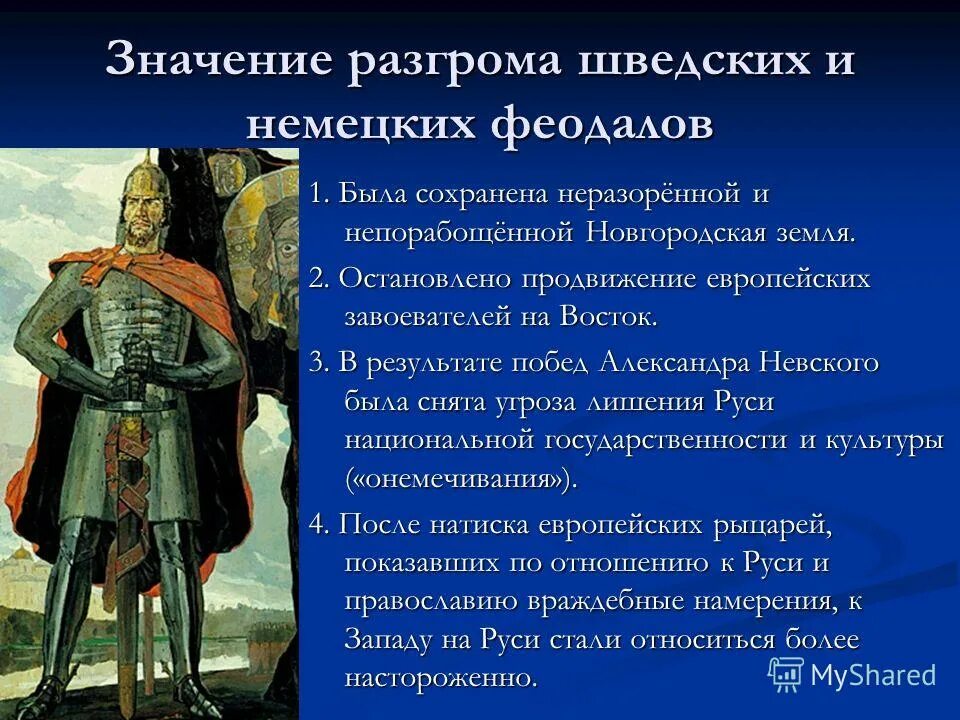 Значение разгрома шведских и немецких феодалов

1. Была сохранена неразорённой и непорабощённой Новгородская земля.

2. Остановлено продвижение европейских завоевателей на Восток.

3. В результате побед Александра Невского была снята угроза лишения Руси национальной государственности и культуры («онемечивания»).

4. После натиска европейских рыцарей, показавших по отношению к Руси и православию враждебные намерения, к Западу на Руси стали относиться более настороженно.

MyShared